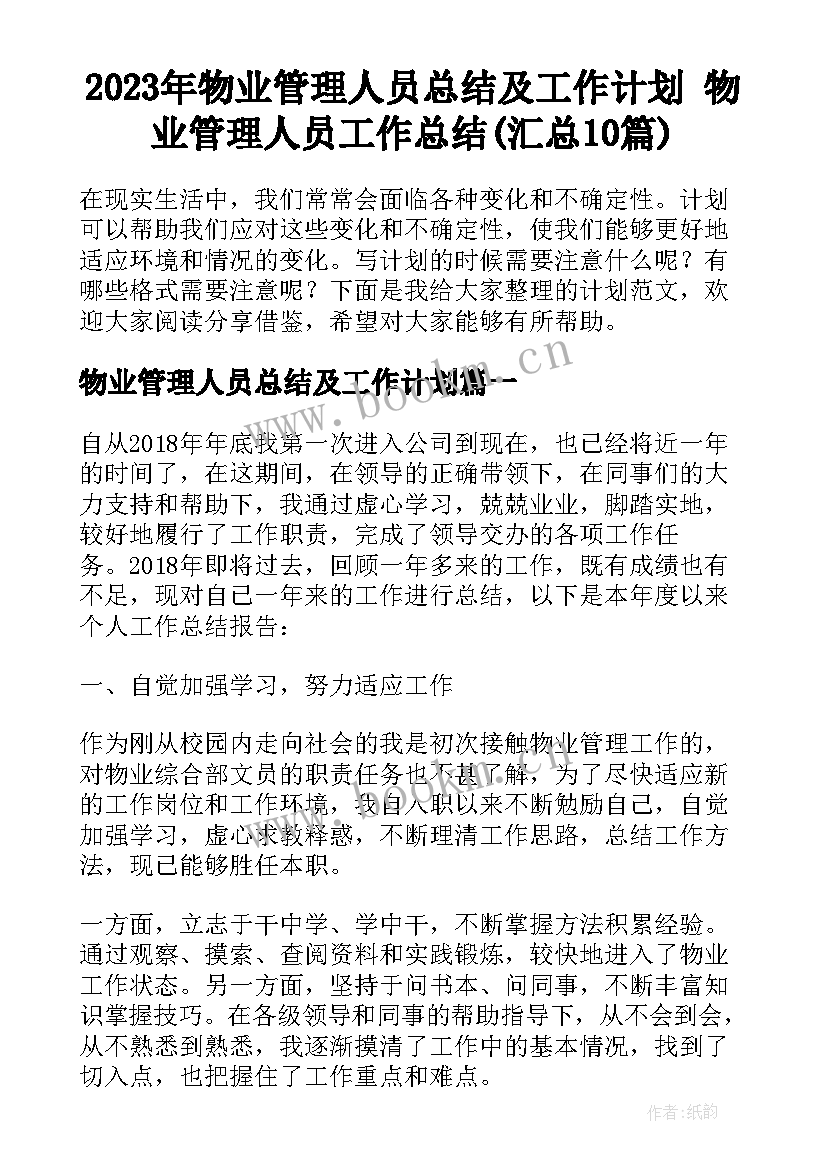 2023年物业管理人员总结及工作计划 物业管理人员工作总结(汇总10篇)

在现实生活中，我们常常会面临各种变化和不确定性。计划可以帮助我们应对这些变化和不确定性，使我们能够更好地适应环境和情况的变化。写计划的时候需要注意什么呢？有哪些格式需要注意呢？下面是我给大家整理的计划范文，欢迎大家阅读分享借鉴，希望对大家能够有所帮助。

物业管理人员总结及工作计划篇一

www.bookm.cn

自从2018年年底我第一次进入公司到现在，也已经将近一年的时间了，在这期间，在领导的正确带领下，在同事们的大力支持和帮助下，我通过虚心学习，兢兢业业，脚踏实地，较好地履行了工作职责，完成了领导交办的各项工作任务。2018年即将过去，回顾一年多来的工作，既有成绩也有不足，现对自己一年来的工作进行总结，以下是本年度以来个人工作总结报告：

一、自觉加强学习，努力适应工作

作为刚从校园内走向社会的我是初次接触物业管理工作的，对物业综合部文员的职责任务也不甚了解，为了尽快适应新的工作岗位和工作环境，我自入职以来不断勉励自己，自觉加强学习，虚心求教释惑，不断理清工作思路，总结工作方法，现已能够胜任本职。

一方面，立志于干中学、学中干，不断掌握方法积累经验。通过观察、摸索、查阅资料和实践锻炼，较快地进入了物业工作状态。另一方面，坚持于问书本、问同事，不断丰富知识掌握技巧。在各级领导和同事的帮助指导下，从不会到会，从不熟悉到熟悉，我逐渐摸清了工作中的基本情况，找到了切入点，也把握住了工作重点和难点。

作者:纸韵